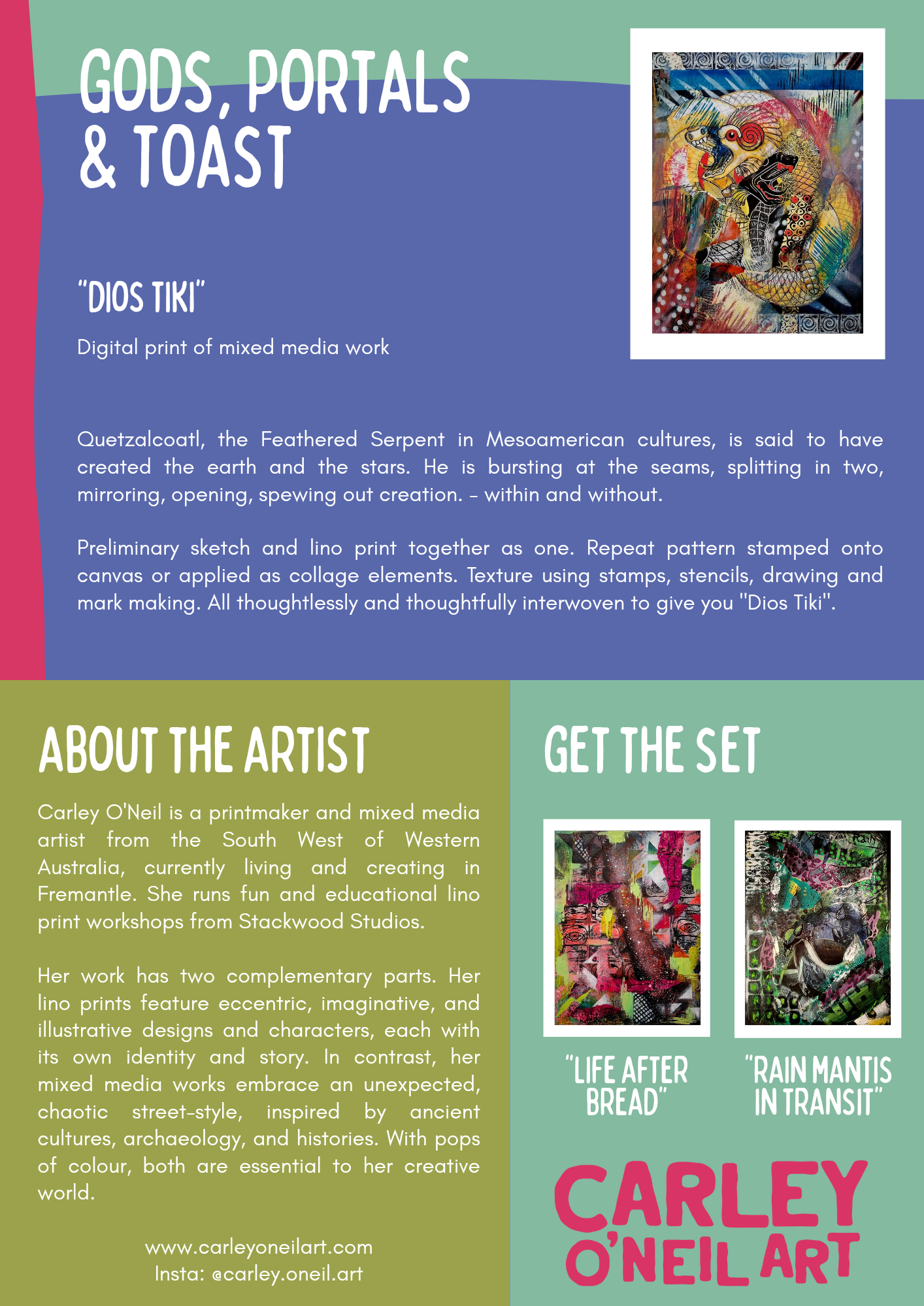 GODS, PORTALS & TOAST

"DIOS TIKI"

Digital print of mixed media work

Quetzalcoatl, the Feathered Serpent in Mesoamerican cultures, is said to have created the earth and the stars. He is bursting at the seams, splitting in two, mirroring, opening, spewing out creation. - within and without.

Preliminary sketch and lino print together as one. Repeat pattern stamped onto canvas or applied as collage elements. Texture using stamps, stencils, drawing and mark making. All thoughtlessly and thoughtfully interwoven to give you "Dios Tiki".

ABOUT THE ARTIST

Carley O'Neil is a printmaker and mixed media artist from the South West of Western Australia, currently living and creating in Fremantle. She runs fun and educational lino print workshops from Stackwood Studios.

Her work has two complementary parts. Her lino prints feature eccentric, imaginative, and illustrative designs and characters, each with its own identity and story. In contrast, her mixed media works embrace an unexpected, chaotic street-style, inspired by ancient cultures, archaeology, and histories. With pops of colour, both are essential to her creative world.

www.carleyoneilart.com
Insta: @carley.oneil.art

GET THE SET

"LIFE AFTER BREAD"

"RAIN MANTIS IN TRANSIT"

CARLEY O'NEIL ART